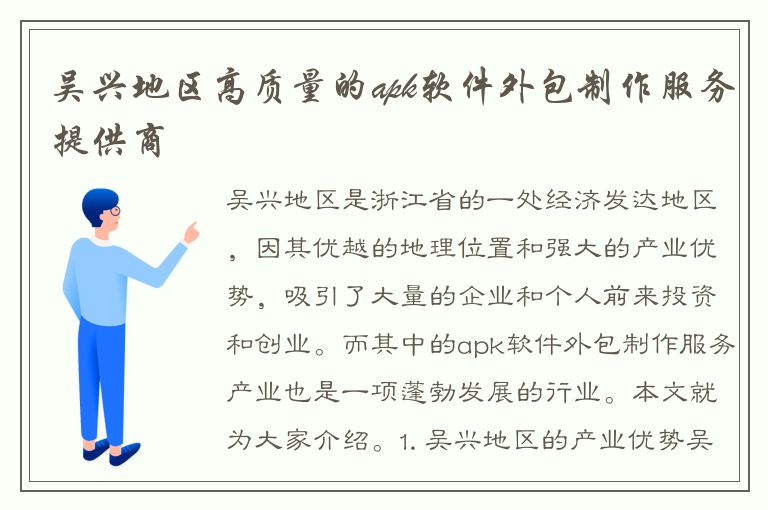 吴兴地区高质量的apk软件外包制作服务提供商

吴兴地区是浙江省的一处经济发达地区，因其优越的地理位置和强大的产业优势，吸引了大量的企业和个人前来投资和创业。而其中的apk软件外包制作服务产业也是一项蓬勃发展的行业。本文就为大家介绍。1. 吴兴地区的产业优势吴